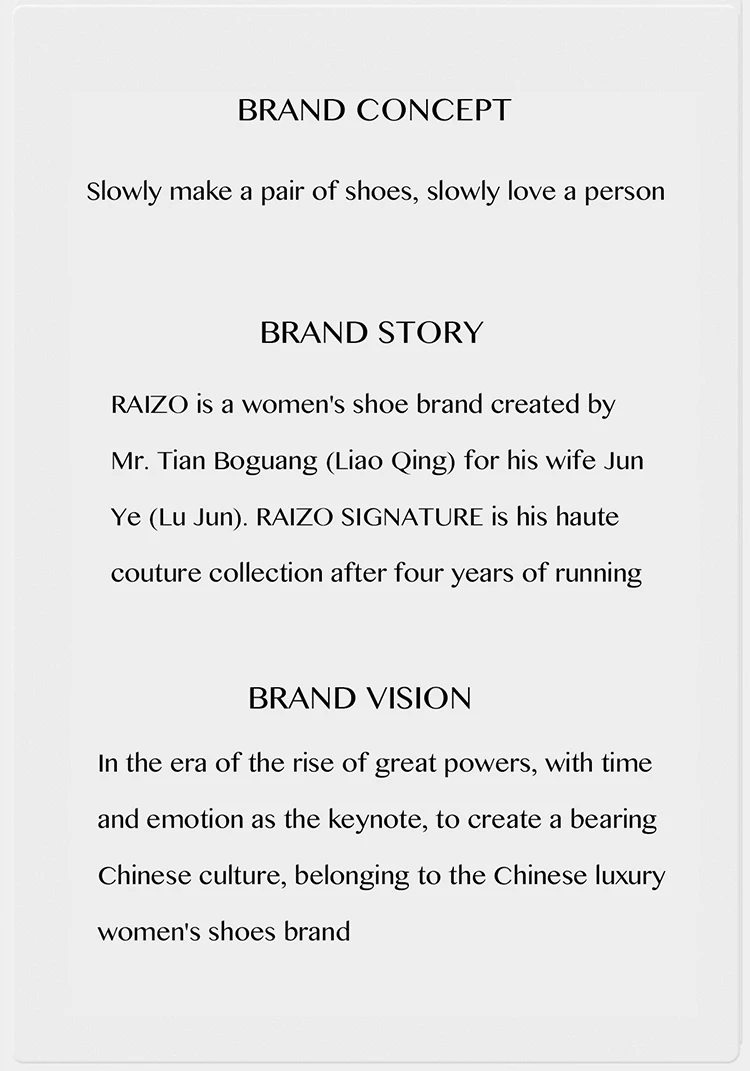 BRAND CONCEPT

Slowly make a pair of shoes, slowly love a person

BRAND STORY

RAIZO is a women's shoe brand created by Mr. Tian Boguang (Liao Qing) for his wife Jun Ye (Lu Jun). RAIZO SIGNATURE is his haute couture collection after four years of running

BRAND VISION

In the era of the rise of great powers, with time and emotion as the keynote, to create a bearing Chinese culture, belonging to the Chinese luxury women's shoes brand